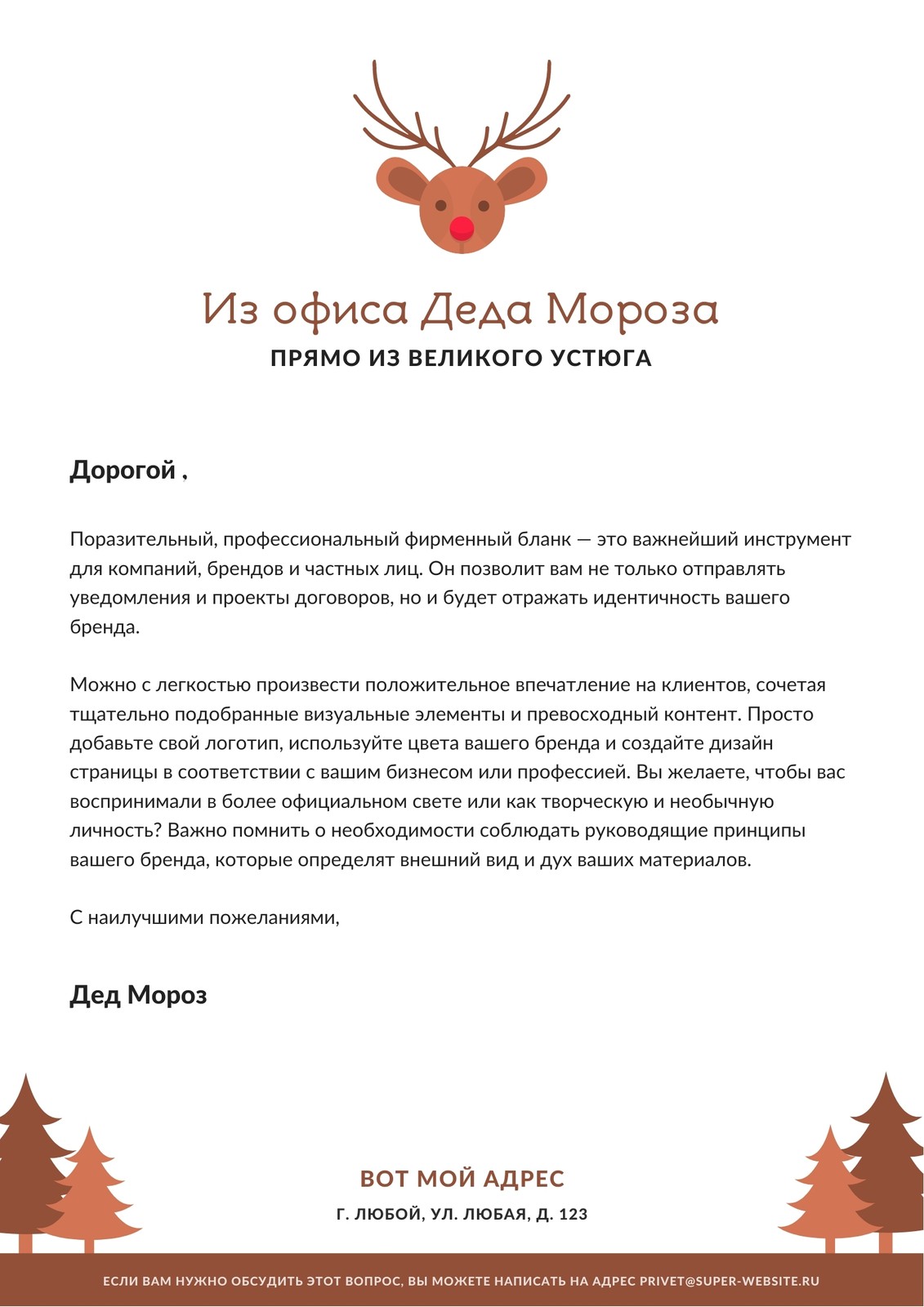 Из офиса Деда Мороза
ПРЯМО ИЗ ВЕЛИКОГО УСТЮГА

Дорогой ,

Поразительный, профессиональный фирменный бланк — это важнейший инструмент для компаний, брендов и частных лиц. Он позволит вам не только отправлять уведомления и проекты договоров, но и будет отражать идентичность вашего бренда.

Можно с легкостью произвести положительное впечатление на клиентов, сочетая тщательно подобранные визуальные элементы и превосходный контент. Просто добавьте свой логотип, используйте цвета вашего бренда и создайте дизайн страницы в соответствии с вашим бизнесом или профессией. Вы желаете, чтобы вас воспринимали в более официальном свете или как творческую и необычную личность? Важно помнить о необходимости соблюдать руководящие принципы вашего бренда, которые определят внешний вид и дух ваших материалов.

С наилучшими пожеланиями,

Дед Мороз

ВОТ МОЙ АДРЕС
Г. ЛЮБОЙ, УЛ. ЛЮБАЯ, Д. 123

ЕСЛИ ВАМ НУЖНО ОБСУДИТЬ ЭТОТ ВОПРОС, ВЫ МОЖЕТЕ НАПИСАТЬ НА АДРЕС PRIVET@SUPER-WEBSITE.RU